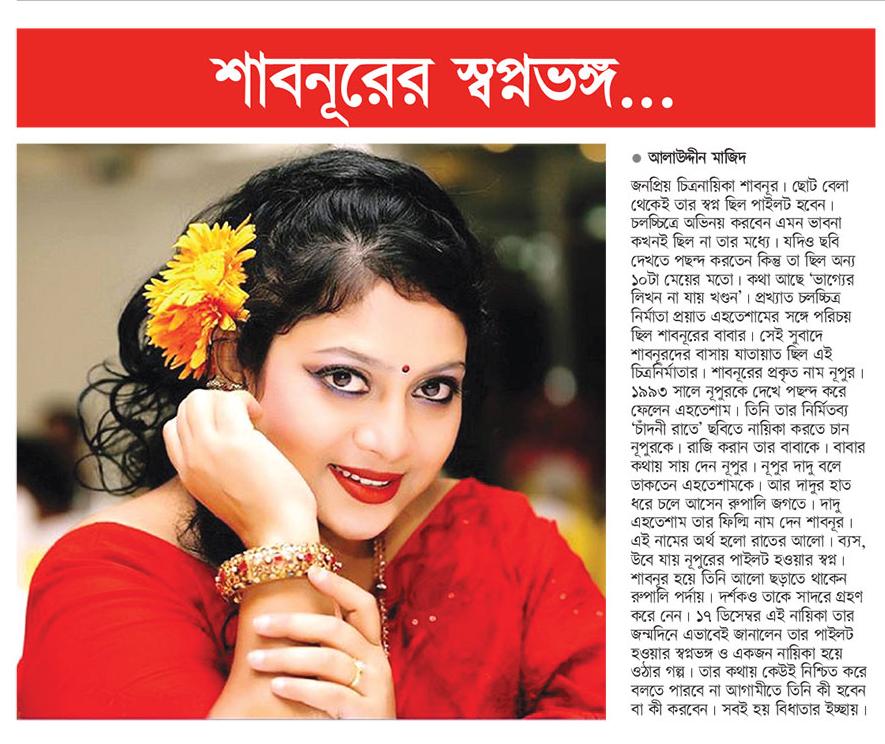 শাবনূরের স্বপ্নভঙ্গ...

● আলাউদ্দীন মাজিদ

জনপ্রিয় চিত্রনায়িকা শাবনূর। ছোট বেলা থেকেই তার স্বপ্ন ছিল পাইলট হবেন। চলচ্চিত্রে অভিনয় করবেন এমন ভাবনা কখনই ছিল না তার মধ্যে। যদিও ছবি দেখতে পছন্দ করতেন কিন্তু তা ছিল অন্য ১০টা মেয়ের মতো। কথা আছে 'ভাগ্যের লিখন না যায় খণ্ডন'। প্রখ্যাত চলচ্চিত্র নির্মাতা প্রয়াত এহতেশামের সঙ্গে পরিচয় ছিল শাবনূরের বাবার। সেই সুবাদে শাবনূরদের বাসায় যাতায়াত ছিল এই চিত্রনির্মাতার। শাবনূরের প্রকৃত নাম নূপুর। ১৯৯৩ সালে নূপুরকে দেখে পছন্দ করে ফেলেন এহতেশাম। তিনি তার নির্মিতব্য 'চাঁদনী রাতে' ছবিতে নায়িকা করতে চান নূপুরকে। রাজি করান তার বাবাকে। বাবার কথায় সায় দেন নূপুর। নূপুর দাদু বলে ডাকতেন এহতেশামকে। আর দাদুর হাত ধরে চলে আসেন রুপালি জগতে। দাদু এহতেশাম তার ফিল্মি নাম দেন শাবনূর। এই নামের অর্থ হলো রাতের আলো। ব্যস, উবে যায় নূপুরের পাইলট হওয়ার স্বপ্ন। শাবনূর হয়ে তিনি আলো ছড়াতে থাকেন রুপালি পর্দায়। দর্শকও তাকে সাদরে গ্রহণ করে নেন। ১৭ ডিসেম্বর এই নায়িকা তার জন্মদিনে এভাবেই জানালেন তার পাইলট হওয়ার স্বপ্নভঙ্গ ও একজন নায়িকা হয়ে ওঠার গল্প। তার কথায় কেউই নিশ্চিত করে বলতে পারবে না আগামীতে তিনি কী হবেন বা কী করবেন। সবই হয় বিধাতার ইচ্ছায়।